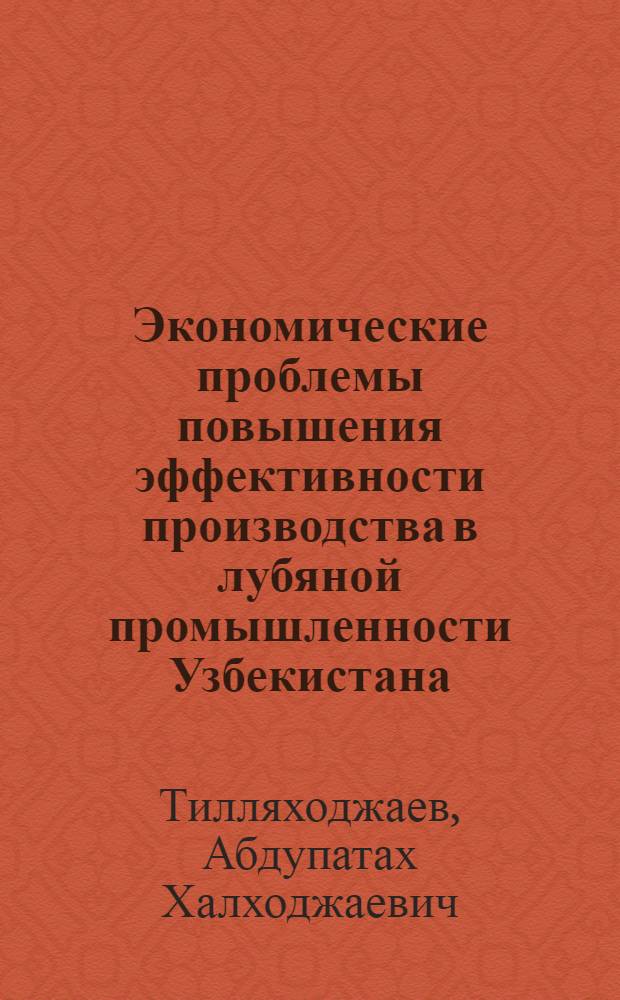 Экономические проблемы повышения эффективности производства в лубяной промышленности Узбекистана

Тилляходжаев, Абдупатах Халходжаевич